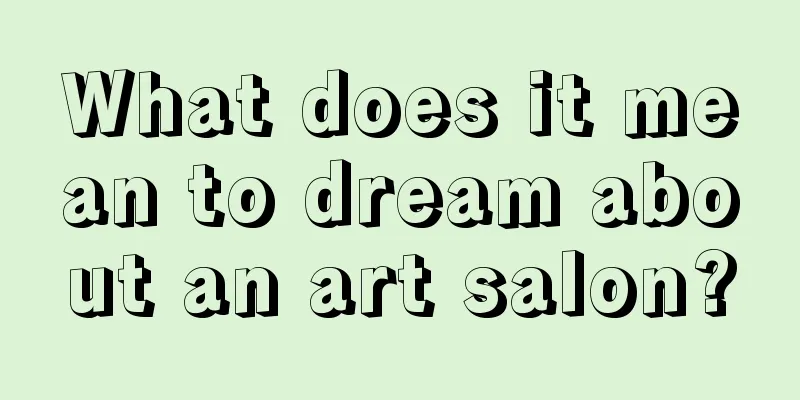 What does it mean to dream about an art salon?